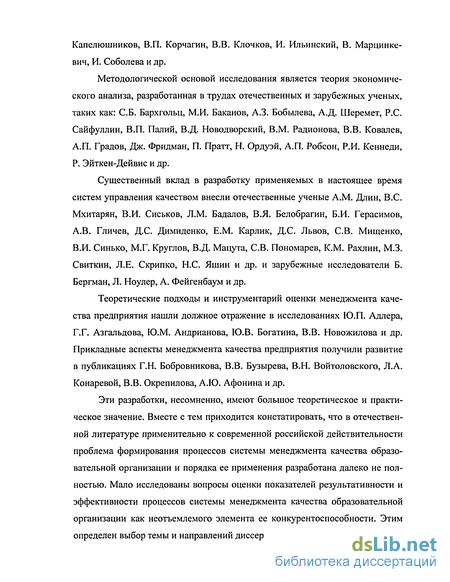 Капелюшников, В.П. Корчагин, В.В. Клочков, И. Ильинский, В. Марцинкевич, И. Соболева и др.

Методологической основой исследования является теория экономического анализа, разработанная в трудах отечественных и зарубежных ученых, таких как: С.Б. Бархгольц, М.И. Баканов, А.З. Бобылева, А.Д. Шеремет, Р.С. Сайфуллин, В.П. Палий, В.Д. Новодворский, В.М. Радионова, В.В. Ковалев, А.П. Градов, Дж. Фридман, П. Пратт, Н. Ордуэй, А.П. Робсон, Р.И. Кеннеди, Р. Эйткен-Дейвис и др.

Существенный вклад в разработку применяемых в настоящее время систем управления качеством внесли отечественные ученые А.М. Длин, В.С. Мхитарян, В.И. Сиськов, Л.М. Бадалов, В.Я. Белобрагин, Б.И. Герасимов, А.В. Гличев, Д.С. Димиденко, Е.М. Карлик, Д.С. Львов, С.В. Мищенко, В.И. Синько, М.Г. Круглов, В.Д. Мацута, С.В. Пономарев, К.М. Рахлин, М.З. Свиткин, Л.Е. Скрипко, Н.С. Яшин и др. и зарубежные исследователи Б. Бергман, Л. Ноулер, А. Фейгенбаум и др.

Теоретические подходы и инструментарий оценки менеджмента качества предприятия нашли должное отражение в исследованиях Ю.П. Адлера, Г.Г. Азгальдова, Ю.М. Андрианова, Ю.В. Богатина, В.В. Новожилова и др. Прикладные аспекты менеджмента качества предприятия получили развитие в публикациях Г.Н. Бобровникова, В.В. Бузырева, В.Н. Войтоловского, Л.А. Конаревой, В.В. Окрепилова, А.Ю. Афонина и др.

Эти разработки, несомненно, имеют большое теоретическое и практическое значение. Вместе с тем приходится констатировать, что в отечественной литературе применительно к современной российской действительности проблема формирования процессов системы менеджмента качества образовательной организации и порядка ее применения разработана далеко не полностью. Мало исследованы вопросы оценки показателей результативности и эффективности процессов системы менеджмента качества образовательной организации как неотъемлемого элемента ее конкурентоспособности. Этим определен выбор темы и направлений диссер

dsLib.net
библиотека диссертаций